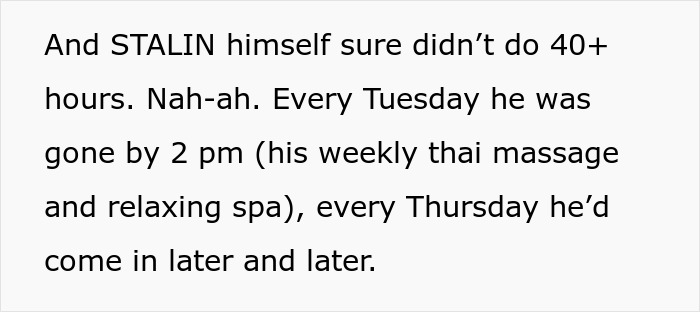 And STALIN himself sure didn’t do 40+ hours. Nah-ah. Every Tuesday he was gone by 2 pm (his weekly thai massage and relaxing spa), every Thursday he’d come in later and later.